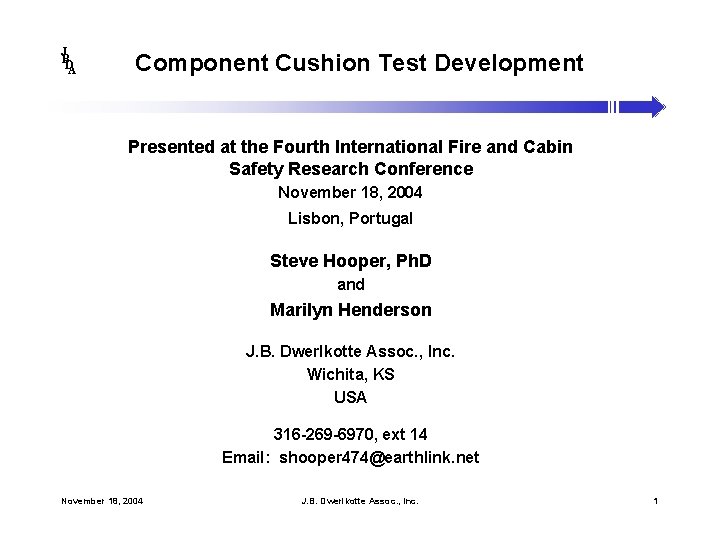 JBDA

Component Cushion Test Development

Presented at the Fourth International Fire and Cabin Safety Research Conference
November 18, 2004
Lisbon, Portugal

Steve Hooper, PhD
and
Marilyn Henderson

J.B. Dwerlkotte Assoc., Inc.
Wichita, KS
USA

316-269-6970, ext 14
Email: shooper474@earthlink.net

November 18, 2004
J.B. Dwerlkotte Assoc., Inc.
1